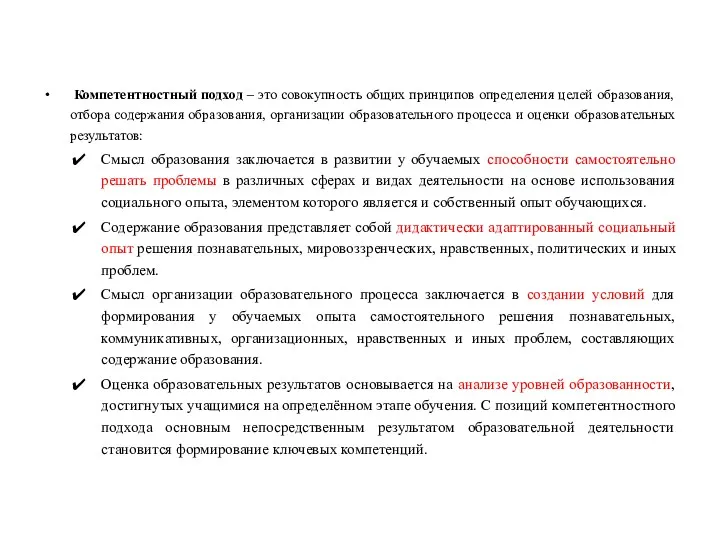 • Компетентностный подход – это совокупность общих принципов определения целей образования, отбора содержания образования, организации образовательного процесса и оценки образовательных результатов:

✔ Смысл образования заключается в развитии у обучаемых способности самостоятельно решать проблемы в различных сферах и видах деятельности на основе использования социального опыта, элементом которого является и собственный опыт обучающихся.

✔ Содержание образования представляет собой дидактически адаптированный социальный опыт решения познавательных, мировоззренческих, нравственных, политических и иных проблем.

✔ Смысл организации образовательного процесса заключается в создании условий для формирования у обучаемых опыта самостоятельного решения познавательных, коммуникативных, организационных, нравственных и иных проблем, составляющих содержание образования.

✔ Оценка образовательных результатов основывается на анализе уровней образованности, достигнутых учащимися на определённом этапе обучения. С позиций компетентностного подхода основным непосредственным результатом образовательной деятельности становится формирование ключевых компетенций.